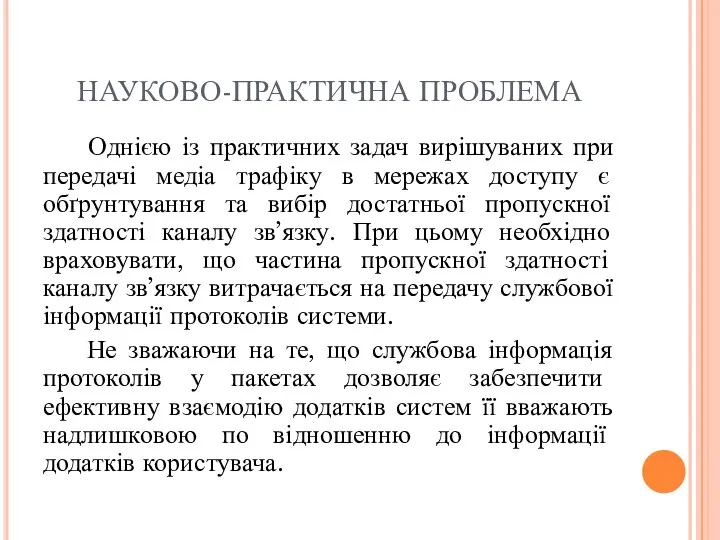 НАУКОВО-ПРАКТИЧНА ПРОБЛЕМА

Однією із практичних задач вирішуваних при передачі медіа трафіку в мережах доступу є обґрунтування та вибір достатньої пропускної здатності каналу зв’язку. При цьому необхідно враховувати, що частина пропускної здатності каналу зв’язку витрачається на передачу службової інформації протоколів системи.

Не зважаючи на те, що службова інформація протоколів у пакетах дозволяє забезпечити ефективну взаємодію додатків систем її вважають надлишковою по відношенню до інформації додатків користувача.